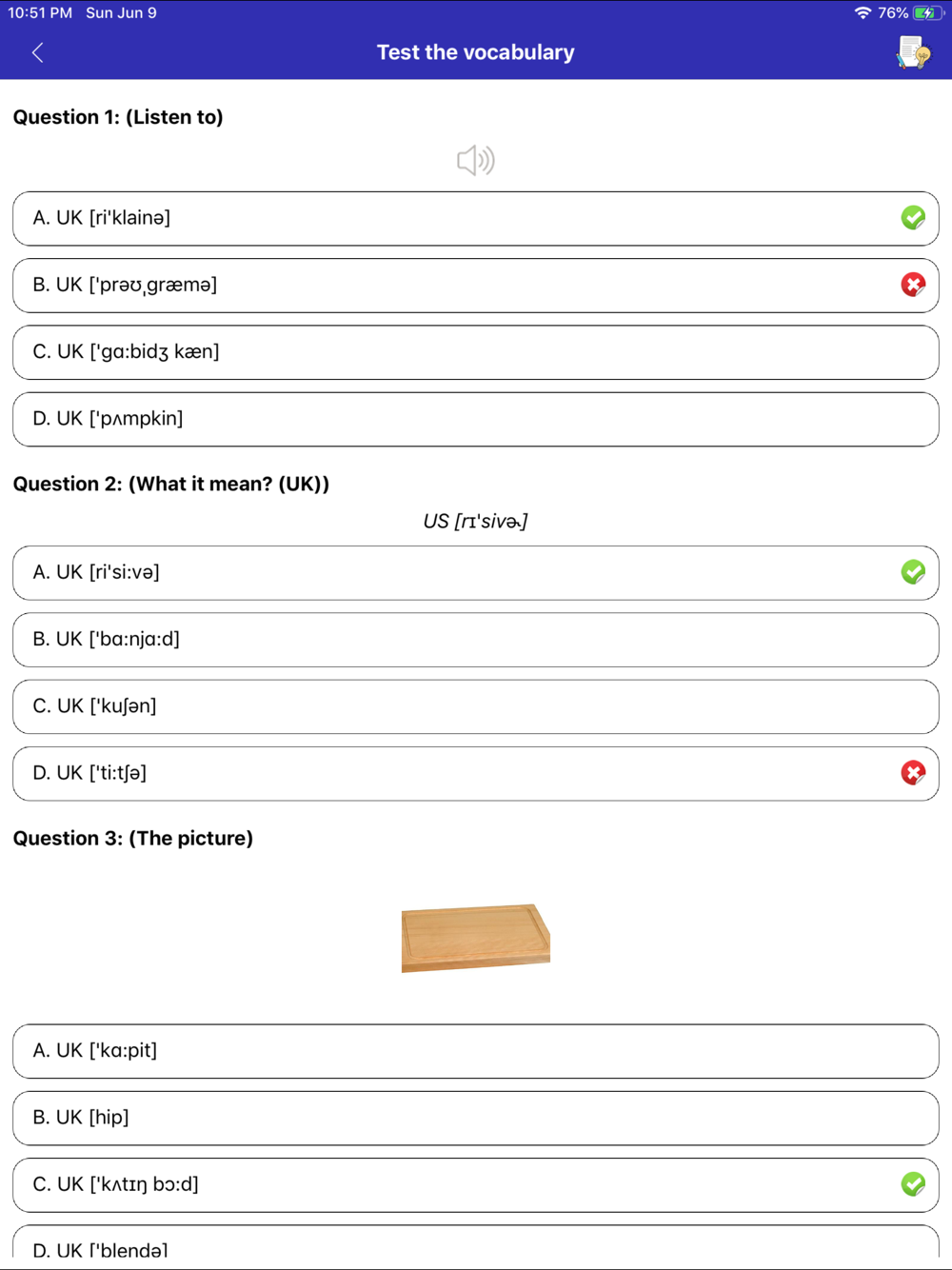 10:51 PM Sun Jun 9
76%

Test the vocabulary

Question 1: (Listen to)

A. UK [ri'klainə]

B. UK ['prəʊˌgræmə]

C. UK ['gɑ:bidʒ kæn]

D. UK ['pʌmpkin]

Question 2: (What it mean? (UK))

US [rɪ'sivɚ]

A. UK [ri'si:və]

B. UK ['bɑ:njɑ:d]

C. UK ['kuʃən]

D. UK ['ti:tʃə]

Question 3: (The picture)

A. UK ['kɑ:pit]

B. UK [hip]

C. UK ['kʌtɪŋ bɔ:d]

D. UK ['blendə]